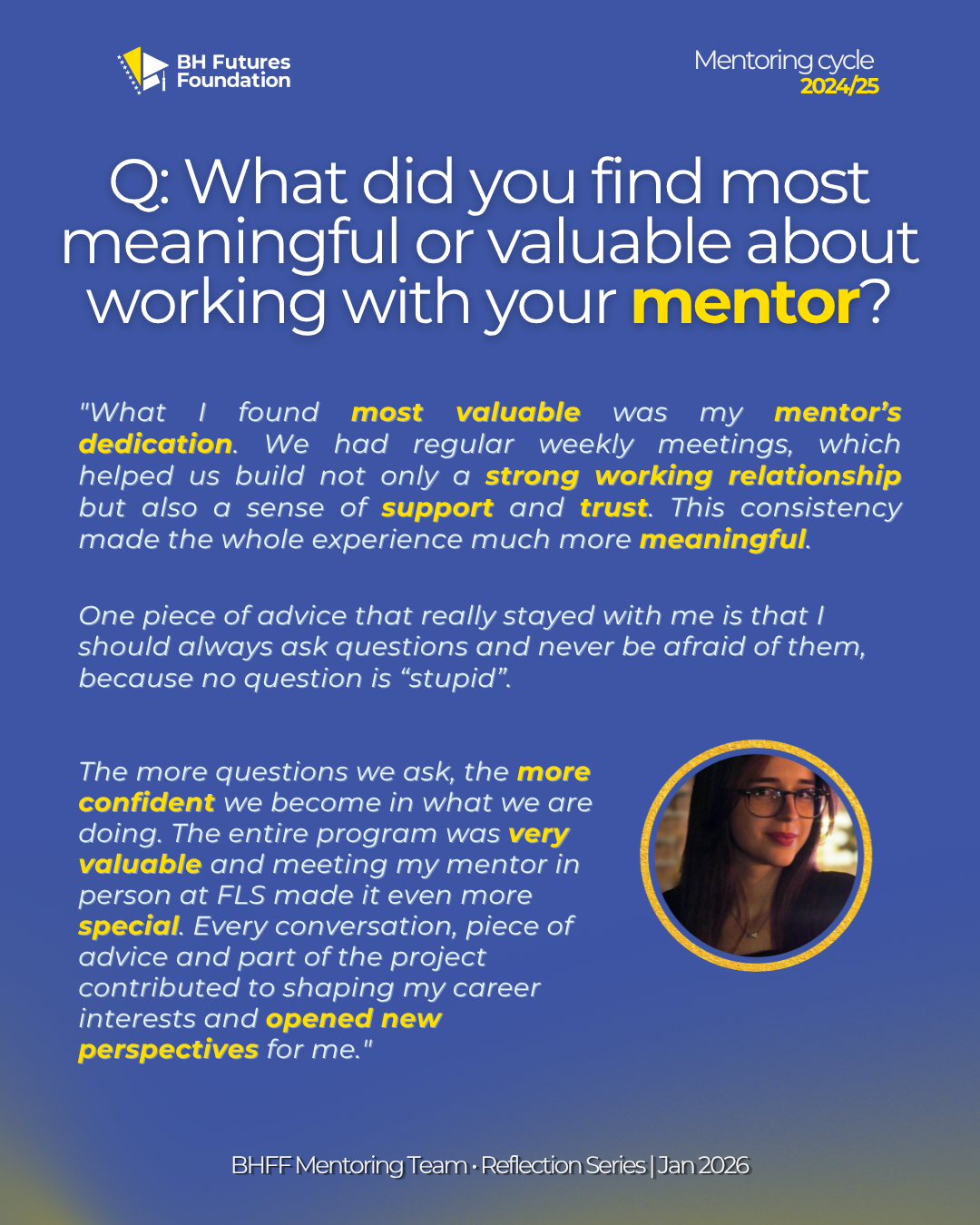 BH Futures Foundation

Mentoring cycle 2024/25

Q: What did you find most meaningful or valuable about working with your mentor?

"What I found most valuable was my mentor's dedication. We had regular weekly meetings, which helped us build not only a strong working relationship but also a sense of support and trust. This consistency made the whole experience much more meaningful.

One piece of advice that really stayed with me is that I should always ask questions and never be afraid of them, because no question is "stupid".

The more questions we ask, the more confident we become in what we are doing. The entire program was very valuable and meeting my mentor in person at FLS made it even more special. Every conversation, piece of advice and part of the project contributed to shaping my career interests and opened new perspectives for me."

BHFF Mentoring Team · Reflection Series | Jan 2026